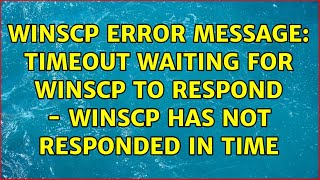 WINSCP ERROR MESSAGE: TIMEOUT WAITING FOR WINSCP TO RESPOND – WINSCP HAS NOT RESPONDED IN TIME